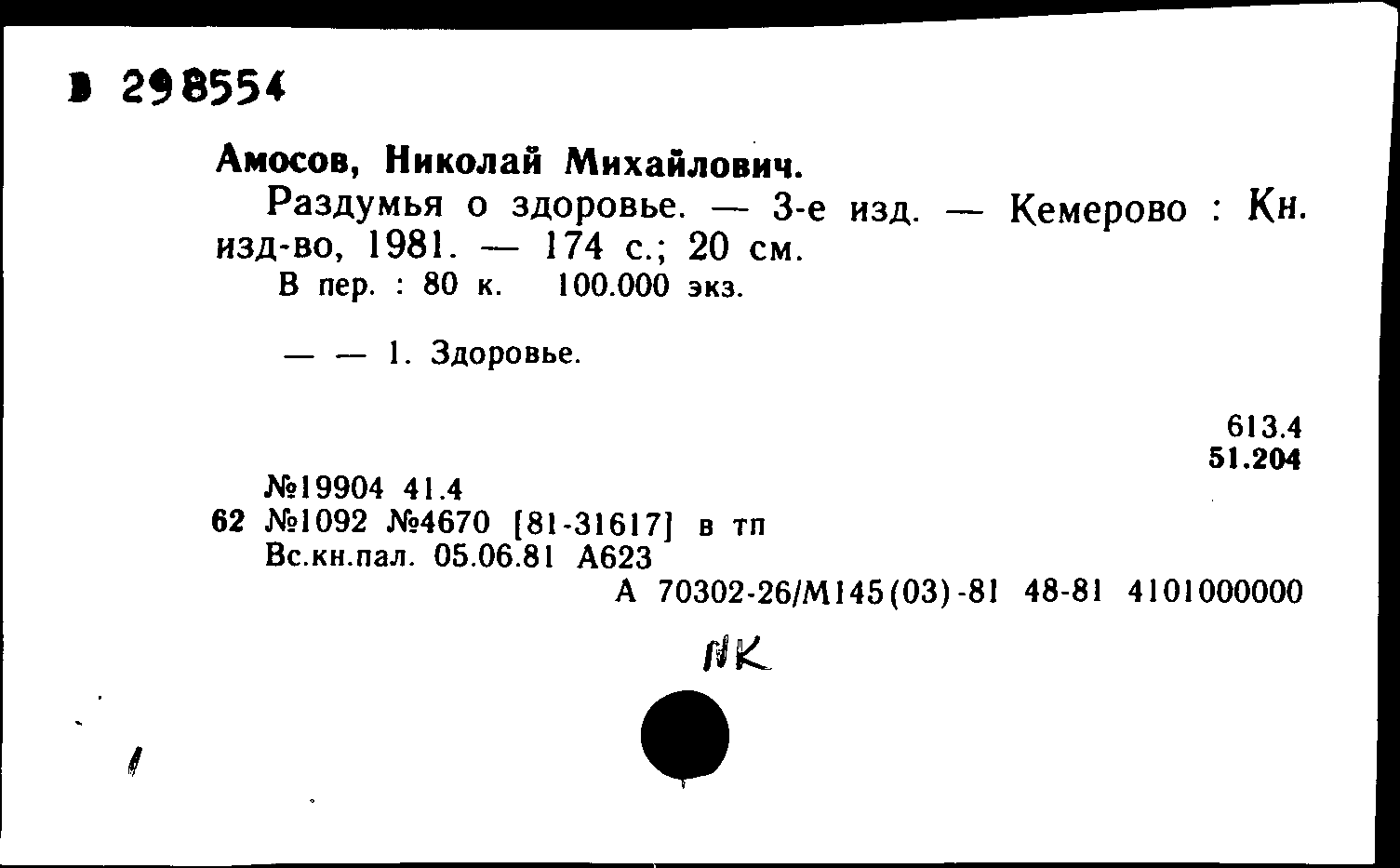 В 298554

Амосов, Николай Михайлович.

Раздумья о здоровье. — 3-е изд. — Кемерово : Кн. изд-во, 1981. — 174 с.; 20 см.

В пер. : 80 к. 100.000 экз.

— — 1. Здоровье.

613.4
51.204

№19904 41.4
62 №1092 №4670 [81-31617] в тп
Вс.кн.пал. 05.06.81 А623
А 70302-26/М145(03)-81 48-81 4101000000

NK